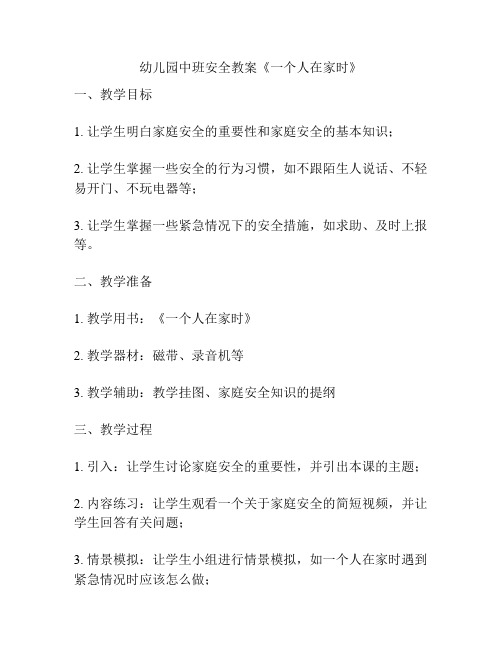 幼儿园中班安全教案《一个人在家时》

一、教学目标

1. 让学生明白家庭安全的重要性和家庭安全的基本知识；

2. 让学生掌握一些安全的行为习惯，如不跟陌生人说话、不轻易开门、不玩电器等；

3. 让学生掌握一些紧急情况下的安全措施，如求助、及时上报等。

二、教学准备

1. 教学用书：《一个人在家时》

2. 教学器材：磁带、录音机等

3. 教学辅助：教学挂图、家庭安全知识的提纲

三、教学过程

1. 引入：让学生讨论家庭安全的重要性，并引出本课的主题；

2. 内容练习：让学生观看一个关于家庭安全的简短视频，并让学生回答有关问题；

3. 情景模拟：让学生小组进行情景模拟，如一个人在家时遇到紧急情况时应该怎么做；